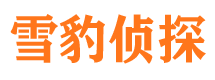 雪豹侦探